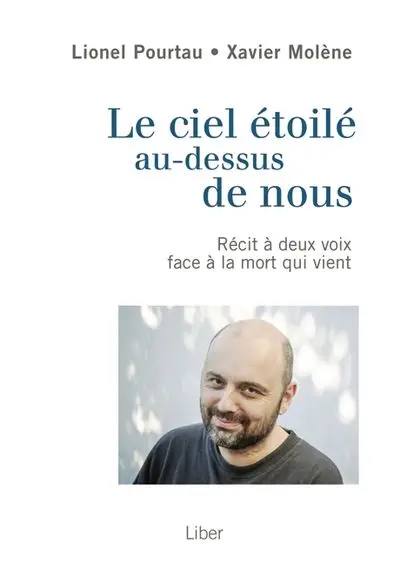 Lionel Pourtau • Xavier Molène

Le ciel étoilé au-dessus de nous

Récit à deux voix face à la mort qui vient

Liber